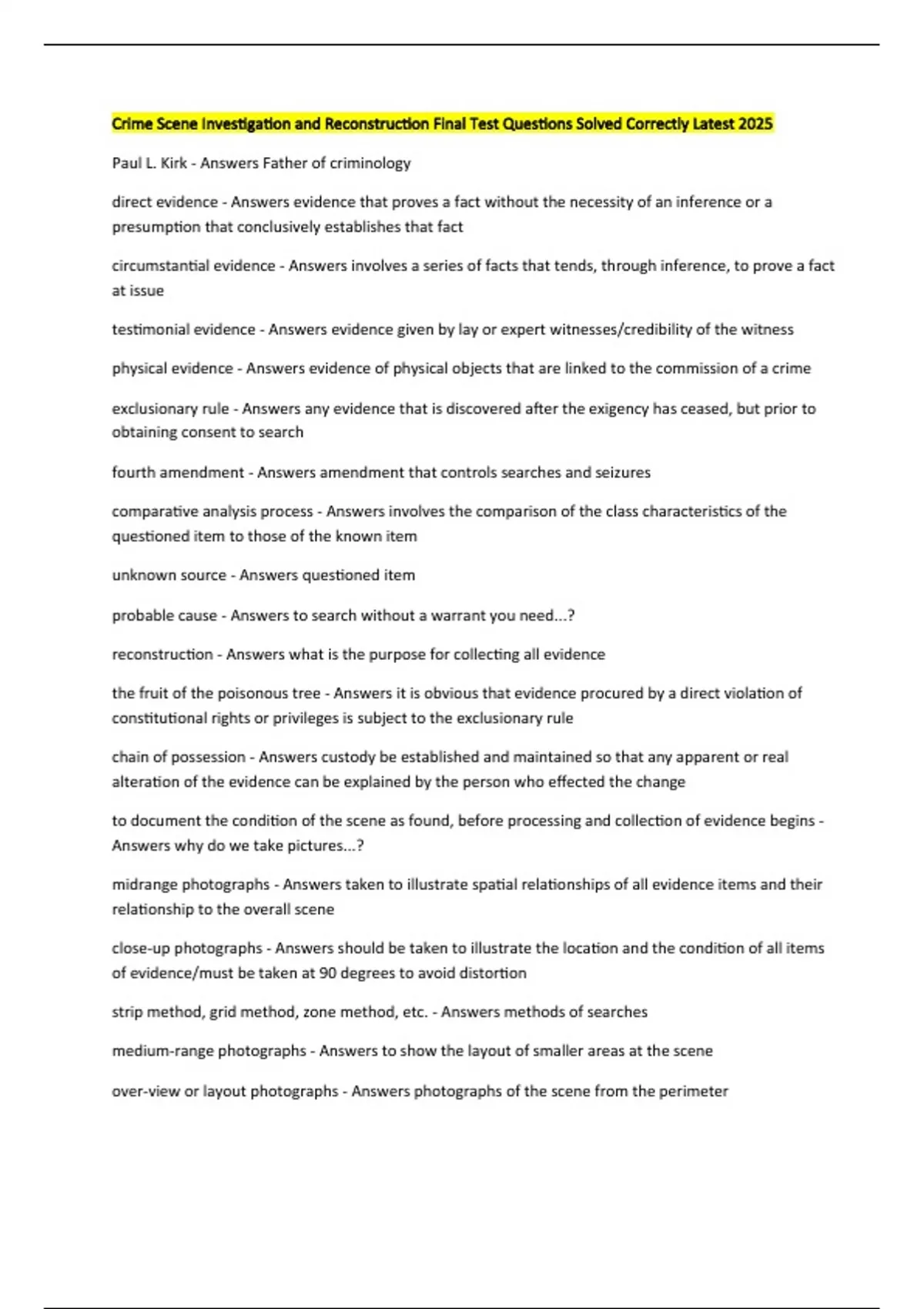 Crime Scene Investigation and Reconstruction Final Test Questions Solved Correctly Latest 2025

Paul L. Kirk - Answers Father of criminology

direct evidence - Answers evidence that proves a fact without the necessity of an inference or a presumption that conclusively establishes that fact

circumstantial evidence - Answers involves a series of facts that tends, through inference, to prove a fact at issue

testimonial evidence - Answers evidence given by lay or expert witnesses/credibility of the witness

physical evidence - Answers evidence of physical objects that are linked to the commission of a crime

exclusionary rule - Answers any evidence that is discovered after the exigency has ceased, but prior to obtaining consent to search

fourth amendment - Answers amendment that controls searches and seizures

comparative analysis process - Answers involves the comparison of the class characteristics of the questioned item to those of the known item

unknown source - Answers questioned item

probable cause - Answers to search without a warrant you need...?

reconstruction - Answers what is the purpose for collecting all evidence

the fruit of the poisonous tree - Answers it is obvious that evidence procured by a direct violation of constitutional rights or privileges is subject to the exclusionary rule

chain of possession - Answers custody be established and maintained so that any apparent or real alteration of the evidence can be explained by the person who effected the change

to document the condition of the scene as found, before processing and collection of evidence begins - Answers why do we take pictures...?

midrange photographs - Answers taken to illustrate spatial relationships of all evidence items and their relationship to the overall scene

close-up photographs - Answers should be taken to illustrate the location and the condition of all items of evidence/must be taken at 90 degrees to avoid distortion

strip method, grid method, zone method, etc. - Answers methods of searches

medium-range photographs - Answers to show the layout of smaller areas at the scene

over-view or layout photographs - Answers photographs of the scene from the perimeter